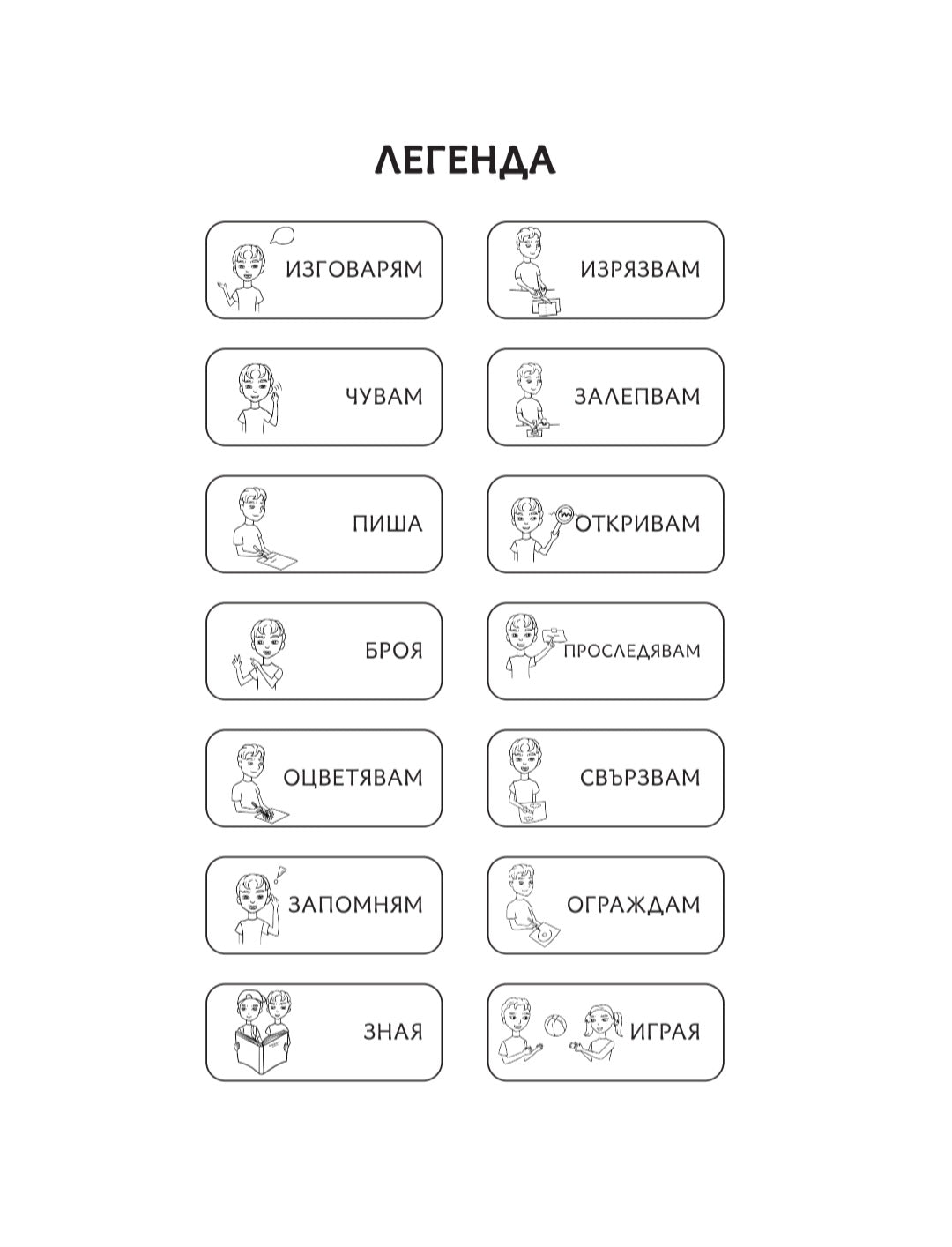 ЛЕГЕНДА

ИЗГОВАРЯМ

ЧУВАМ

ПИША

БРОЯ

ОЦВЕТЯВАМ

ЗАПОМНЯМ

ЗНАЯ

ИЗРЯЗВАМ

ЗАЛЕПВАМ

ОТКРИВАМ

ПРОСЛЕДЯВАМ

СВЪРЗВАМ

ОГРАЖДАМ

ИГРАЯ